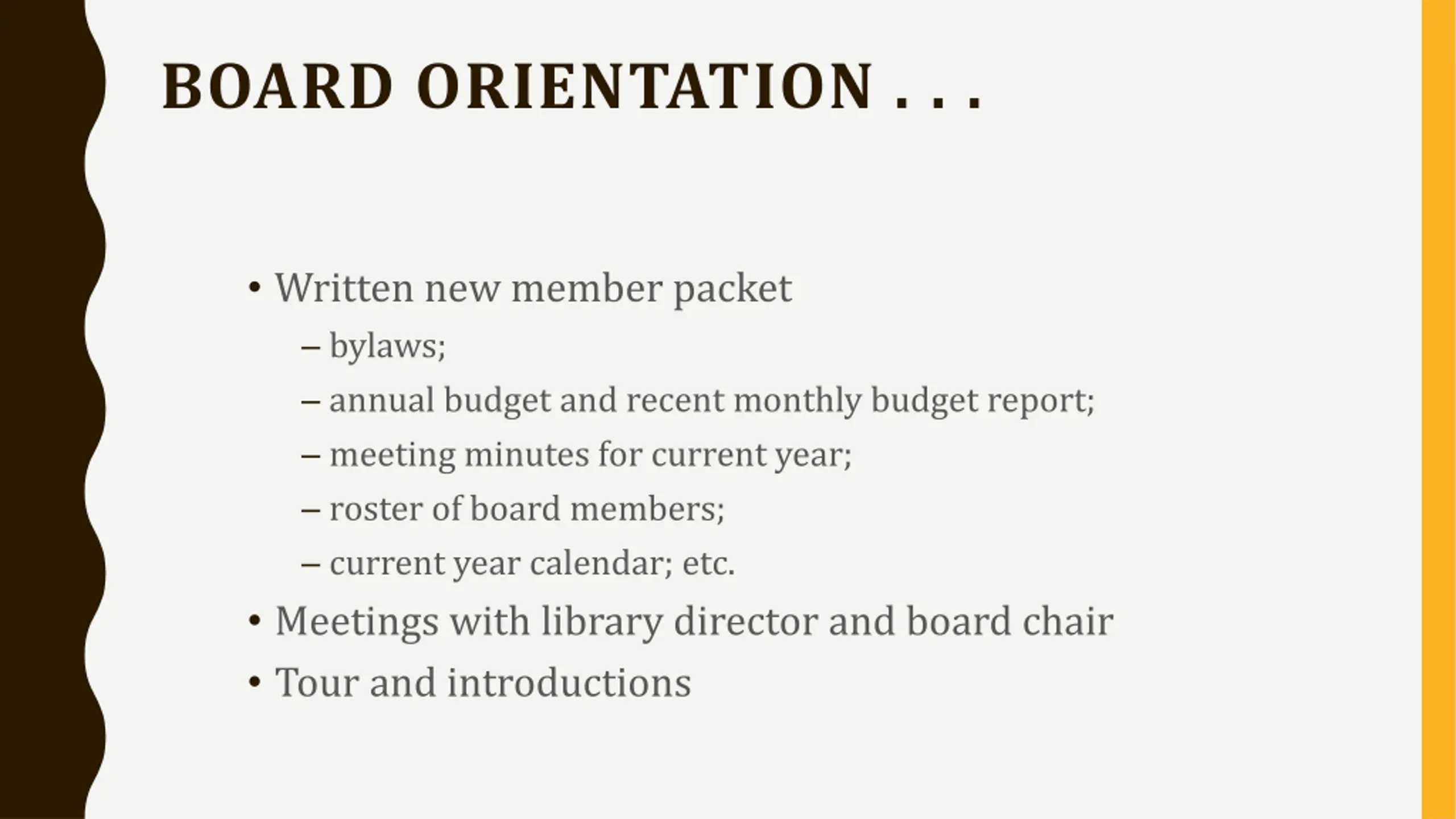 BOARD ORIENTATION . . .

• Written new member packet
– bylaws;
– annual budget and recent monthly budget report;
– meeting minutes for current year;
– roster of board members;
– current year calendar; etc.
• Meetings with library director and board chair
• Tour and introductions